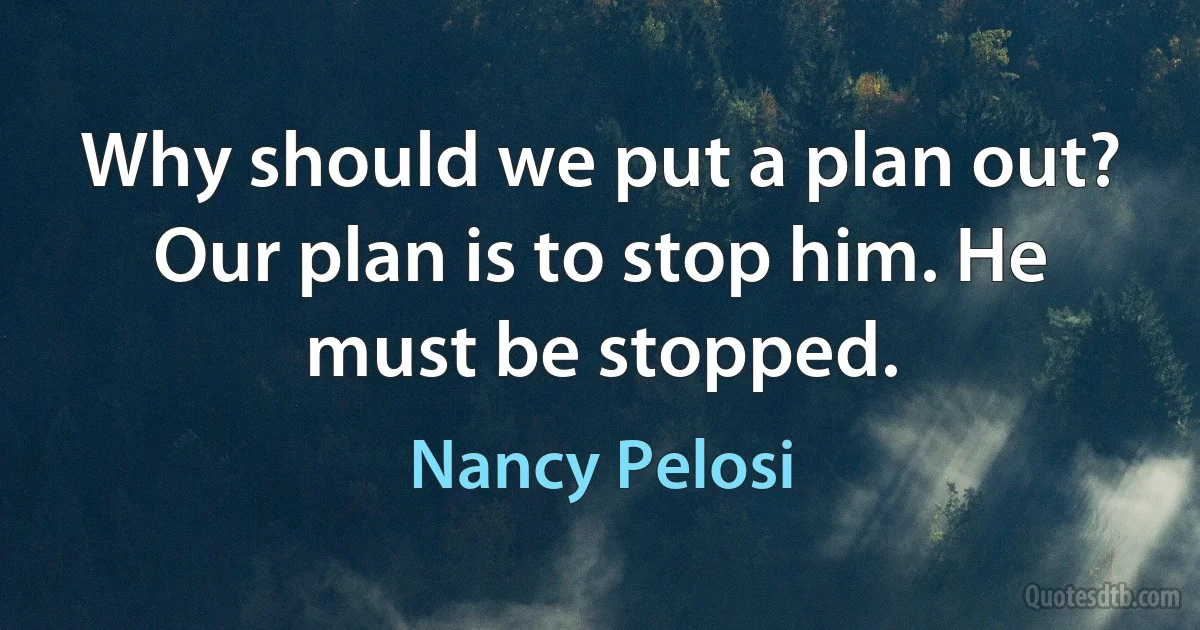 Why should we put a plan out? Our plan is to stop him. He must be stopped.

Nancy Pelosi

Quotesdtb.com